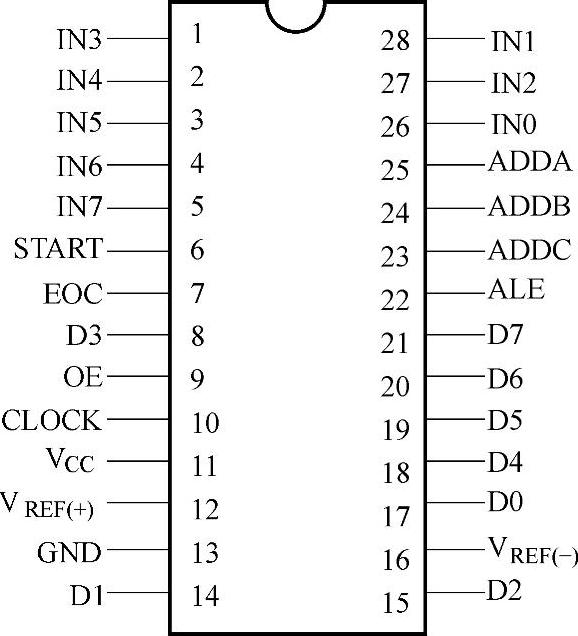 IN3 1
IN4 2
IN5 3
IN6 4
IN7 5
START 6
EOC 7
D3 8
OE 9
CLOCK 10
$V_{CC}$ 11
$V_{REF(+)}$ 12
GND 13
D1 14

28 IN1
27 IN2
26 IN0
25 ADDA
24 ADDB
23 ADDC
22 ALE
21 D7
20 D6
19 D5
18 D4
17 D0
16 $V_{REF(-)}$
15 D2